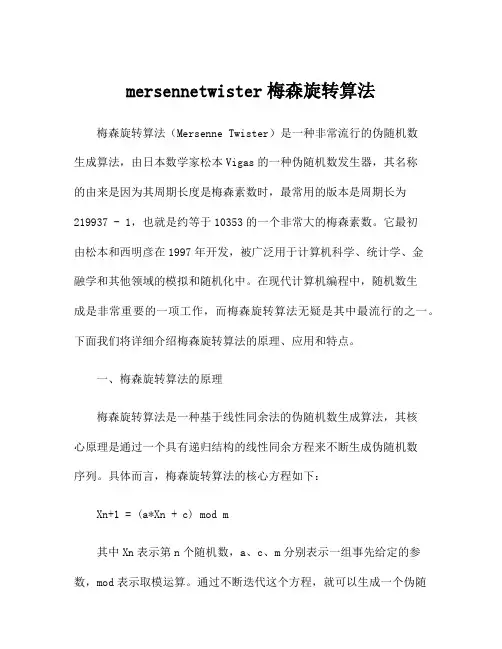 mersennetwister 梅森旋转算法

梅森旋转算法（Mersenne Twister）是一种非常流行的伪随机数生成算法，由日本数学家松本 Vigas 的一种伪随机数发生器，其名称的由来是因为其周期长度是梅森素数时，最常用的版本是周期长为 219937 - 1，也就是约等于 10353 的一个非常大的梅森素数。它最初由松本和西明彦在 1997 年开发，被广泛用于计算机科学、统计学、金融学和其他领域的模拟和随机化中。在现代计算机编程中，随机数生成是非常重要的一项工作，而梅森旋转算法无疑是其中最流行的之一。下面我们将详细介绍梅森旋转算法的原理、应用和特点。

一、梅森旋转算法的原理

梅森旋转算法是一种基于线性同余法的伪随机数生成算法，其核心原理是通过一个具有递归结构的线性同余方程来不断生成伪随机数序列。具体而言，梅森旋转算法的核心方程如下：

Xn+1 = (a*Xn + c) mod m

其中 Xn 表示第 n 个随机数，a、c、m 分别表示一组事先给定的参数，mod 表示取模运算。通过不断迭代这个方程，就可以生成一个伪随